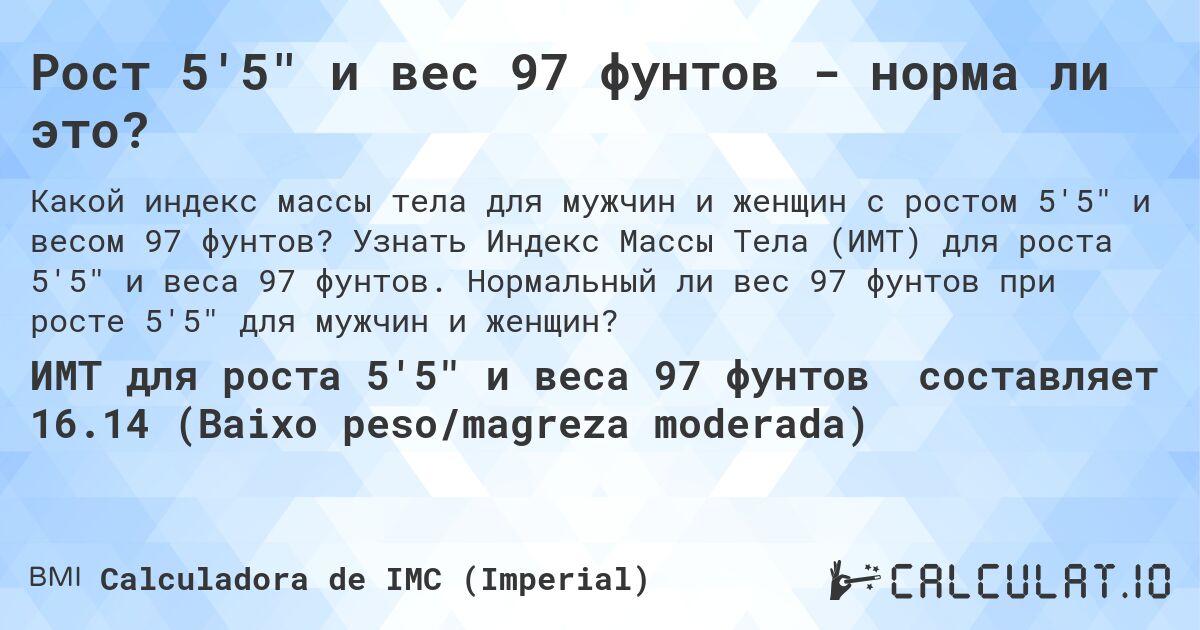 Рост 5'5" и вес 97 фунтов - норма ли это?

Какой индекс массы тела для мужчин и женщин с ростом 5'5" и весом 97 фунтов? Узнать Индекс Массы Тела (ИМТ) для роста 5'5" и веса 97 фунтов. Нормальный ли вес 97 фунтов при росте 5'5" для мужчин и женщин?

ИМТ для роста 5'5" и веса 97 фунтов составляет 16.14 (Baixo peso/magreza moderada)

BMI Calculadora de IMC (Imperial)

CALCULAT.IO